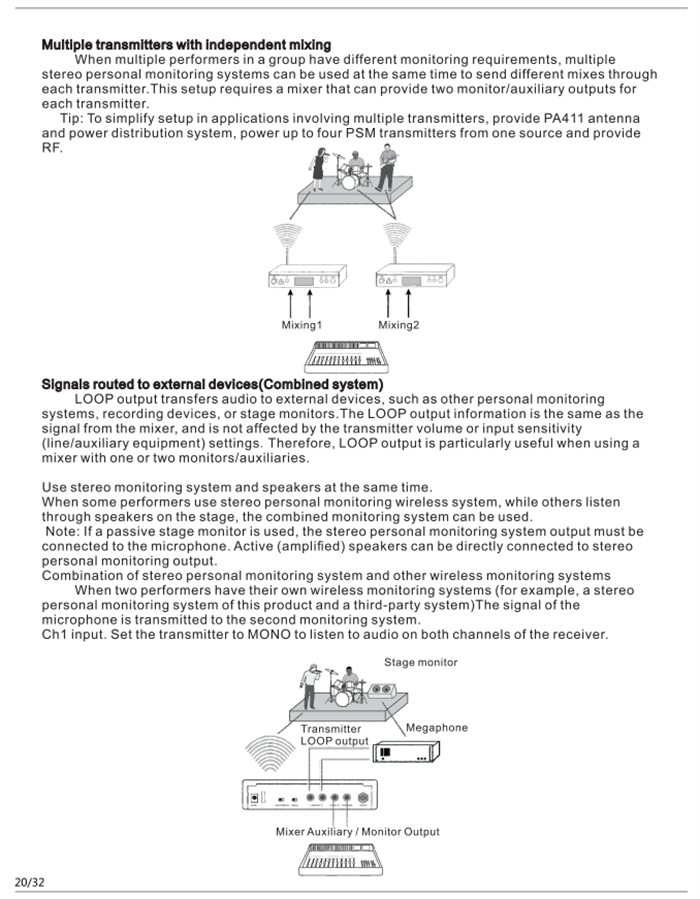 Multiple transmitters with independent mixing

When multiple performers in a group have different monitoring requirements, multiple stereo personal monitoring systems can be used at the same time to send different mixes through each transmitter.This setup requires a mixer that can provide two monitor/auxiliary outputs for each transmitter.

Tip: To simplify setup in applications involving multiple transmitters, provide PA411 antenna and power distribution system, power up to four PSM transmitters from one source and provide RF.

Mixing1 Mixing2

Signals routed to external devices(Combined system)

LOOP output transfers audio to external devices, such as other personal monitoring systems, recording devices, or stage monitors.The LOOP output information is the same as the signal from the mixer, and is not affected by the transmitter volume or input sensitivity (line/auxiliary equipment) settings. Therefore, LOOP output is particularly useful when using a mixer with one or two monitors/auxiliaries.

Use stereo monitoring system and speakers at the same time.
When some performers use stereo personal monitoring wireless system, while others listen through speakers on the stage, the combined monitoring system can be used.
Note: If a passive stage monitor is used, the stereo personal monitoring system output must be connected to the microphone. Active (amplified) speakers can be directly connected to stereo personal monitoring output.
Combination of stereo personal monitoring system and other wireless monitoring systems
When two performers have their own wireless monitoring systems (for example, a stereo personal monitoring system of this product and a third-party system)The signal of the microphone is transmitted to the second monitoring system.
Ch1 input. Set the transmitter to MONO to listen to audio on both channels of the receiver.

Stage monitor

Transmitter LOOP output

Megaphone

Mixer Auxiliary / Monitor Output

20/32